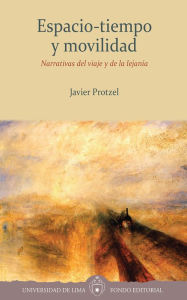 Espacio-tiempo y movilidad

Narrativas del viaje y de la lejanía

Javier Protzel

UNIVERSIDAD DE LIMA FONDO EDITORIAL